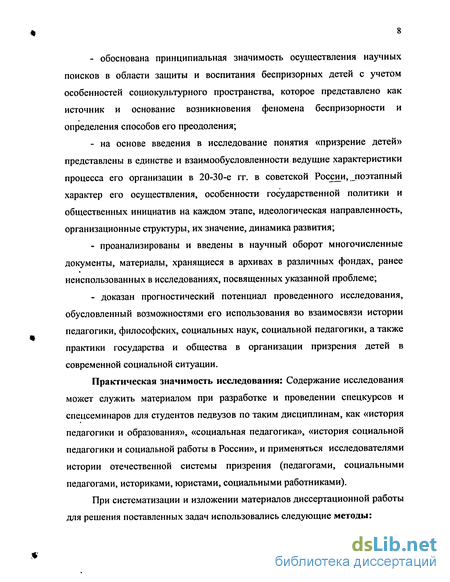 8

- обоснована принципиальная значимость осуществления научных поисков в области защиты и воспитания беспризорных детей с учетом особенностей социокультурного пространства, которое представлено как источник и основание возникновения феномена беспризорности и определения способов его преодоления;

- на основе введения в исследование понятия «призрение детей» представлены в единстве и взаимообусловленности ведущие характеристики процесса его организации в 20-30-е гг. в советской России, поэтапный характер его осуществления, особенности государственной политики и общественных инициатив на каждом этапе, идеологическая направленность, организационные структуры, их значение, динамика развития;

- проанализированы и введены в научный оборот многочисленные документы, материалы, хранящиеся в архивах в различных фондах, ранее неиспользованных в исследованиях, посвященных указанной проблеме;

- доказан прогностический потенциал проведенного исследования, обусловленный возможностями его использования во взаимосвязи истории педагогики, философских, социальных наук, социальной педагогики, а также практики государства и общества в организации призрения детей в современной социальной ситуации.

Практическая значимость исследования: Содержание исследования может служить материалом при разработке и проведении спецкурсов и спецсеминаров для студентов педвузов по таким дисциплинам, как «история педагогики и образования», «социальная педагогика», «история социальной педагогики и социальной работы в России», и применяться исследователями истории отечественной системы призрения (педагогами, социальными педагогами, историками, юристами, социальными работниками).

При систематизации и изложении материалов диссертационной работы для решения поставленных задач использовались следующие методы:

dsLib.net
библиотека диссертаций